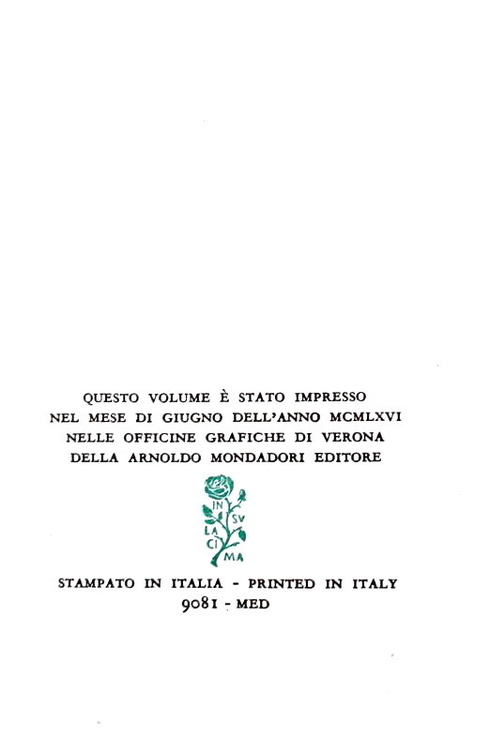 QUESTO VOLUME È STATO IMPRESSO
NEL MESE DI GIUGNO DELL'ANNO MCMLXVI
NELLE OFFICINE GRAFICHE DI VERONA
DELLA ARNOLDO MONDADORI EDITORE

IN SV LA CI MA

STAMPATO IN ITALIA - PRINTED IN ITALY
9081 - MED